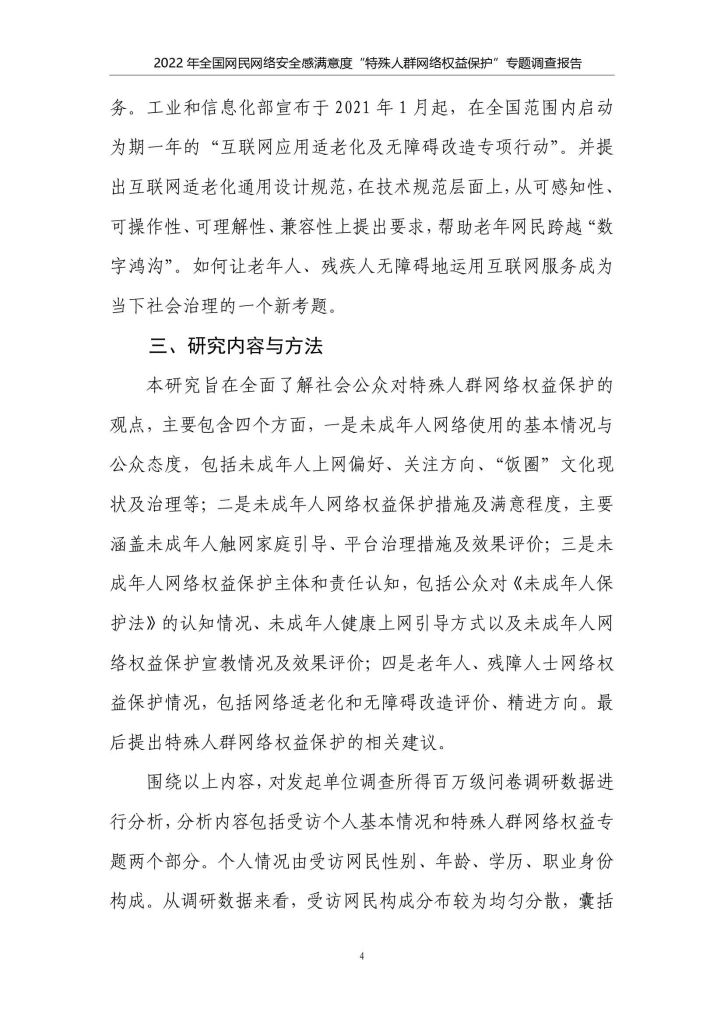 2022 年全国网民网络安全感满意度“特殊人群网络权益保护”专题调查报告

务。工业和信息化部宣布于 2021 年 1 月起，在全国范围内启动为期一年的“互联网应用适老化及无障碍改造专项行动”。并提出互联网适老化通用设计规范，在技术规范层面上，从可感知性、可操作性、可理解性、兼容性上提出要求，帮助老年网民跨越“数字鸿沟”。如何让老年人、残疾人无障碍地运用互联网服务成为当下社会治理的一个新考题。

三、研究内容与方法

本研究旨在全面了解社会公众对特殊人群网络权益保护的观点，主要包含四个方面，一是未成年人网络使用的基本情况与公众态度，包括未成年人上网偏好、关注方向、“饭圈”文化现状及治理等；二是未成年人网络权益保护措施及满意程度，主要涵盖未成年人触网家庭引导、平台治理措施及效果评价；三是未成年人网络权益保护主体和责任认知，包括公众对《未成年人保护法》的认知情况、未成年人健康上网引导方式以及未成年人网络权益保护宣教情况及效果评价；四是老年人、残障人士网络权益保护情况，包括网络适老化和无障碍改造评价、精进方向。最后提出特殊人群网络权益保护的相关建议。

围绕以上内容，对发起单位调查所得百万级问卷调研数据进行分析，分析内容包括受访个人基本情况和特殊人群网络权益专题两个部分。个人情况由受访网民性别、年龄、学历、职业身份构成。从调研数据来看，受访网民构成分布较为均匀分散，囊括

4